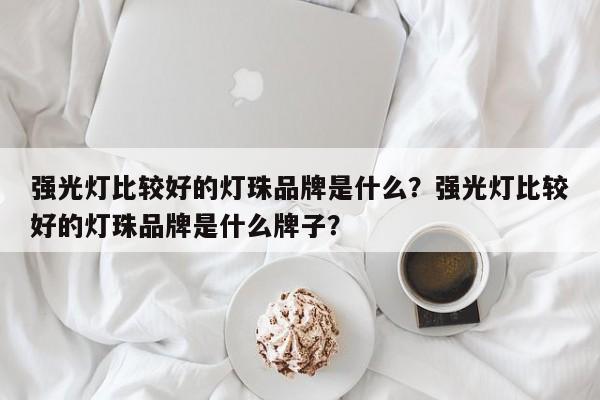 强光灯比较好的灯珠品牌是什么？强光灯比较好的灯珠品牌是什么牌子？